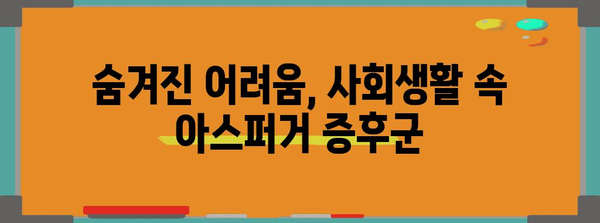 숨겨진 어려움, 사회생활 속 아스퍼거 증후군